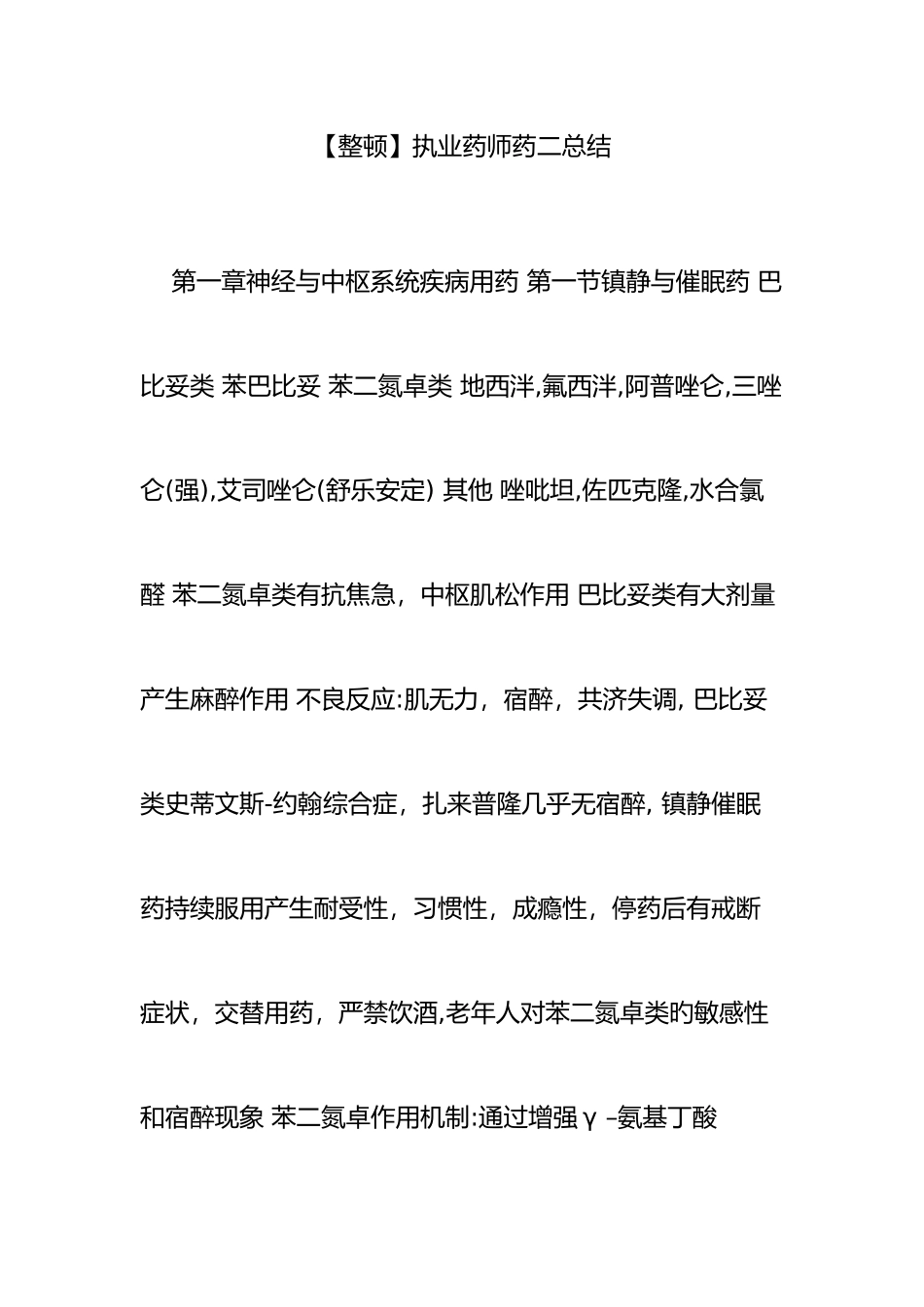 【整顿】执业药师药二总结

第一章神经与中枢系统疾病用药 第一节镇静与催眠药 巴比妥类 苯巴比妥 苯二氮卓类 地西泮,氟西泮,阿普唑仑,三唑仑(强),艾司唑仑(舒乐安定) 其他 唑吡坦,佐匹克隆,水合氯醛 苯二氮卓类有抗焦急，中枢肌松作用 巴比妥类有大剂量产生麻醉作用 不良反应:肌无力，宿醉，共济失调, 巴比妥类史蒂文斯-约翰综合症，扎来普隆几乎无宿醉, 镇静催眠药持续服用产生耐受性，习惯性，成瘾性，停药后有戒断症状，交替用药，严禁饮酒,老年人对苯二氮卓类的敏感性和宿醉现象 苯二氮卓作用机制:通过增强γ-氨基丁酸